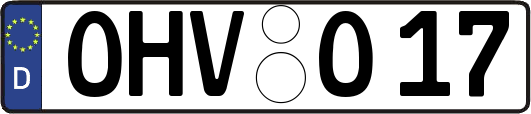 D
OHV O 17